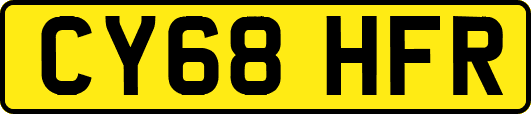 CY68 HFR